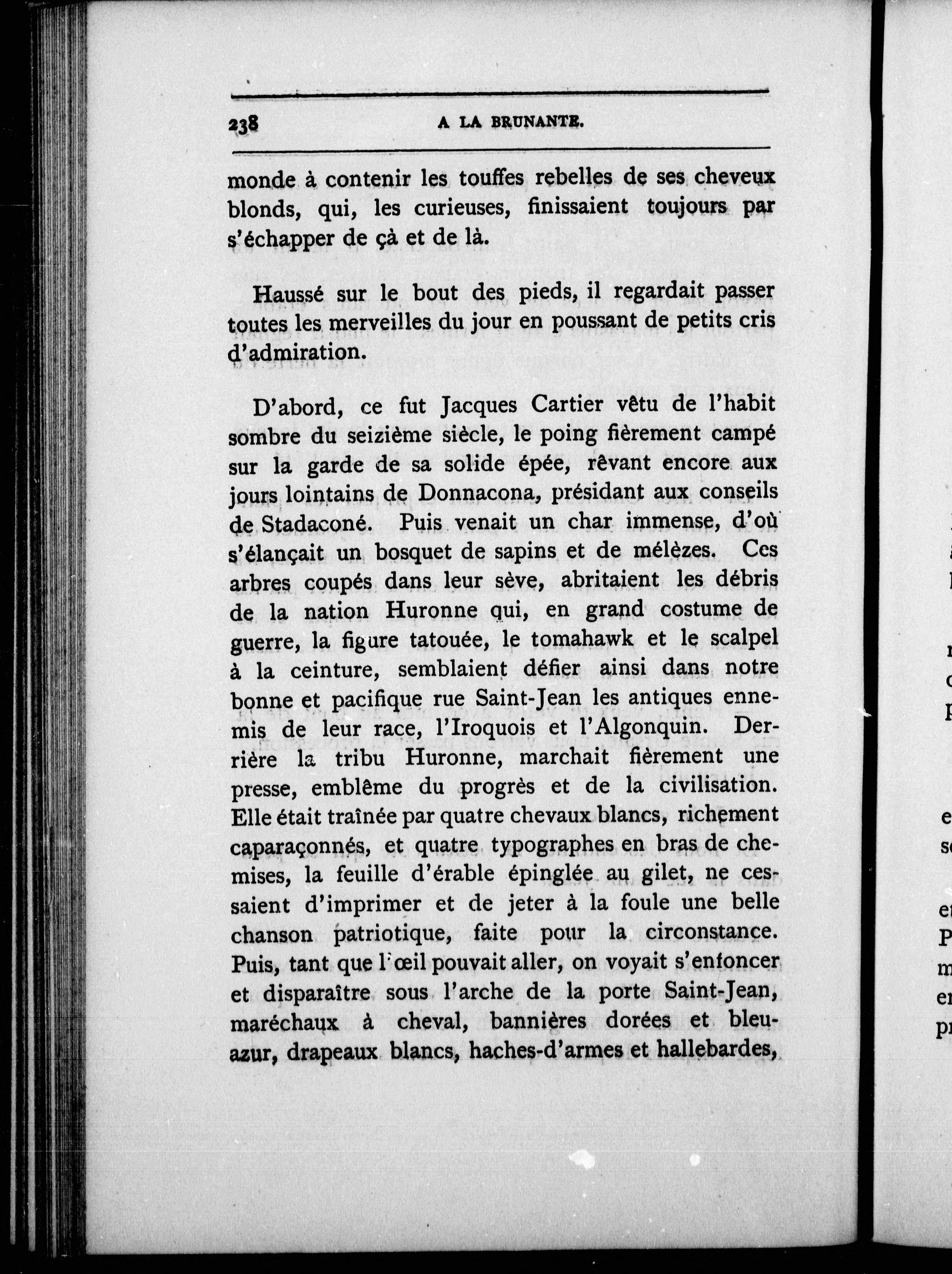 238 A LA BRUNANTE.

monde à contenir les touffes rebelles de ses cheveux blonds, qui, les curieuses, finissaient toujours par s'échapper de çà et de là.

Haussé sur le bout des pieds, il regardait passer toutes les merveilles du jour en poussant de petits cris d'admiration.

D'abord, ce fut Jacques Cartier vêtu de l'habit sombre du seizième siècle, le poing fièrement campé sur la garde de sa solide épée, rêvant encore aux jours lointains de Donnacona, présidant aux conseils de Stadaconé. Puis venait un char immense, d'où s'élançait un bosquet de sapins et de mélèzes. Ces arbres coupés dans leur sève, abritaient les débris de la nation Huronne qui, en grand costume de guerre, la figure tatouée, le tomahawk et le scalpel à la ceinture, semblaient défier ainsi dans notre bonne et pacifique rue Saint-Jean les antiques ennemis de leur race, l'Iroquois et l'Algonquin. Derrière la tribu Huronne, marchait fièrement une presse, emblême du progrès et de la civilisation. Elle était traînée par quatre chevaux blancs, richement caparaçonnés, et quatre typographes en bras de chemises, la feuille d'érable épinglée au gilet, ne cessaient d'imprimer et de jeter à la foule une belle chanson patriotique, faite pour la circonstance. Puis, tant que l'œil pouvait aller, on voyait s'enfoncer et disparaître sous l'arche de la porte Saint-Jean, maréchaux à cheval, bannières dorées et bleu-azur, drapeaux blancs, haches-d'armes et hallebardes,